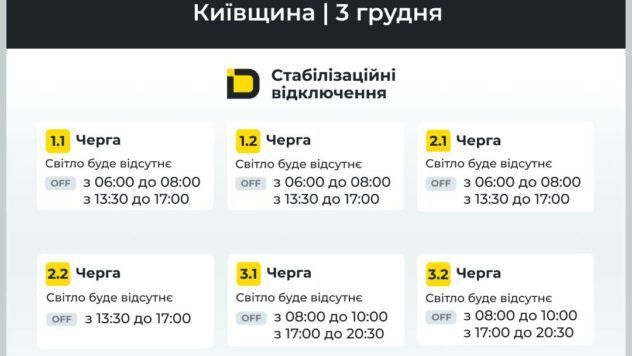 Київщина | 3 грудня

Стабілізаційні відключення

1.1 Черга
Світло буде відсутнє
OFF з 06:00 до 08:00
з 13:30 до 17:00

1.2 Черга
Світло буде відсутнє
OFF з 06:00 до 08:00
з 13:30 до 17:00

2.1 Черга
Світло буде відсутнє
OFF з 06:00 до 08:00
з 13:30 до 17:00

2.2 Черга
Світло буде відсутнє
OFF з 13:30 до 17:00

3.1 Черга
Світло буде відсутнє
OFF з 08:00 до 10:00
з 17:00 до 20:30

3.2 Черга
Світло буде відсутнє
OFF з 08:00 до 10:00
з 17:00 до 20:30